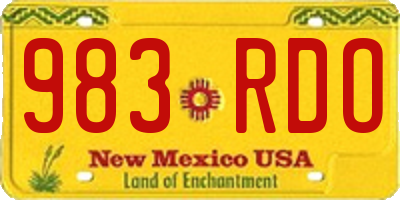 983 RDO

New Mexico USA
Land of Enchantment